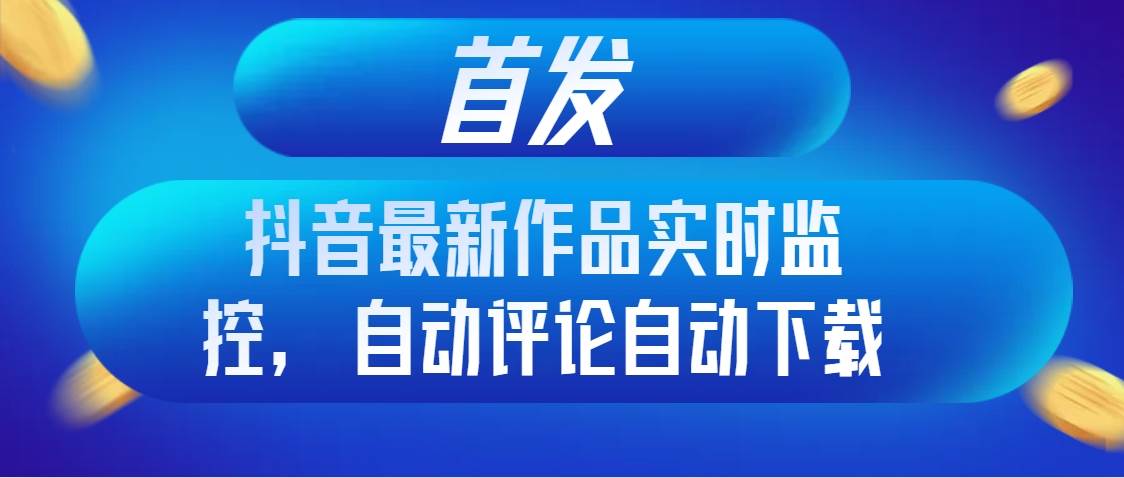 首发

抖音最新作品实时监控，自动评论自动下载